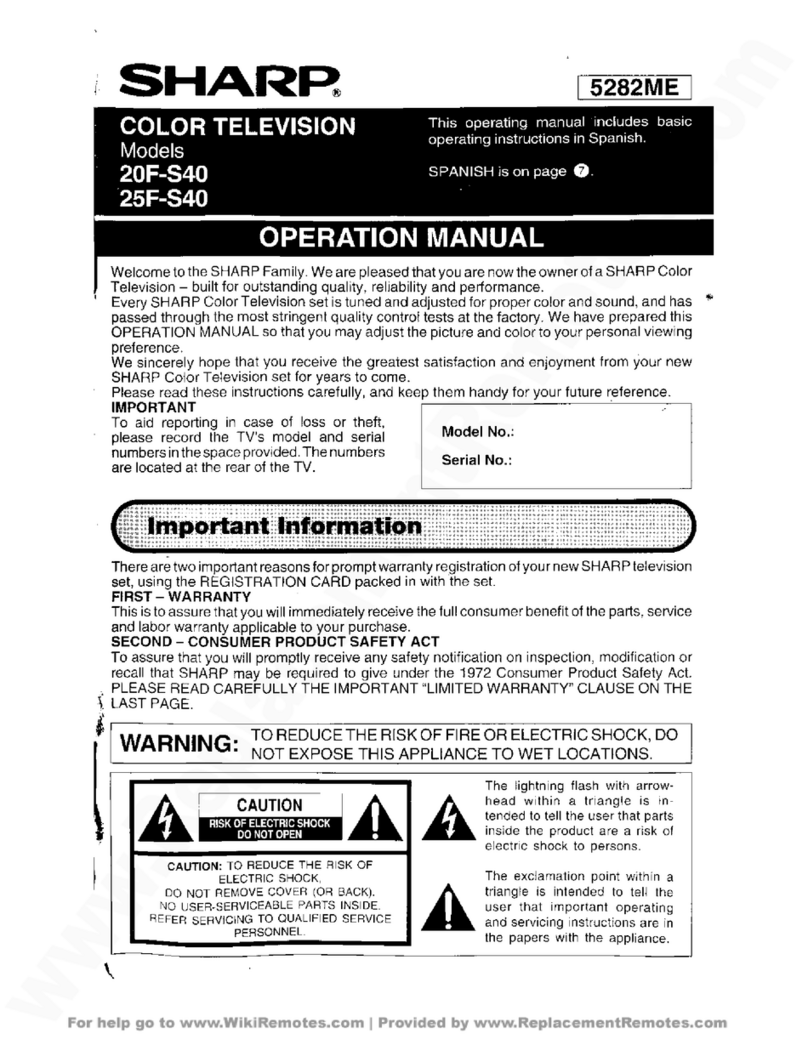 SHARP®

5282ME

COLOR TELEVISION
Models
20F-S40
25F-S40

This operating manual includes basic operating instructions in Spanish.

SPANISH is on page ⑦.

OPERATION MANUAL

Welcome to the SHARP Family. We are pleased that you are now the owner of a SHARP Color Television – built for outstanding quality, reliability and performance.
Every SHARP Color Television set is tuned and adjusted for proper color and sound, and has passed through the most stringent quality control tests at the factory. We have prepared this OPERATION MANUAL so that you may adjust the picture and color to your personal viewing preference.
We sincerely hope that you receive the greatest satisfaction and enjoyment from your new SHARP Color Television set for years to come.
Please read these instructions carefully, and keep them handy for your future reference.

IMPORTANT
To aid reporting in case of loss or theft, please record the TV's model and serial numbers in the space provided. The numbers are located at the rear of the TV.

Model No.:
Serial No.:

Important Information

There are two important reasons for prompt warranty registration of your new SHARP television set, using the REGISTRATION CARD packed in with the set.
FIRST – WARRANTY
This is to assure that you will immediately receive the full consumer benefit of the parts, service and labor warranty applicable to your purchase.
SECOND – CONSUMER PRODUCT SAFETY ACT
To assure that you will promptly receive any safety notification on inspection, modification or recall that SHARP may be required to give under the 1972 Consumer Product Safety Act.
PLEASE READ CAREFULLY THE IMPORTANT "LIMITED WARRANTY" CLAUSE ON THE LAST PAGE.

WARNING: TO REDUCE THE RISK OF FIRE OR ELECTRIC SHOCK, DO NOT EXPOSE THIS APPLIANCE TO WET LOCATIONS.

CAUTION
RISK OF ELECTRIC SHOCK
DO NOT OPEN

CAUTION: TO REDUCE THE RISK OF ELECTRIC SHOCK, DO NOT REMOVE COVER (OR BACK). NO USER-SERVICEABLE PARTS INSIDE. REFER SERVICING TO QUALIFIED SERVICE PERSONNEL.

The lightning flash with arrowhead within a triangle is intended to tell the user that parts inside the product are a risk of electric shock to persons.

The exclamation point within a triangle is intended to tell the user that important operating and servicing instructions are in the papers with the appliance.

For help go to www.WikiRemotes.com | Provided by www.ReplacementRemotes.com